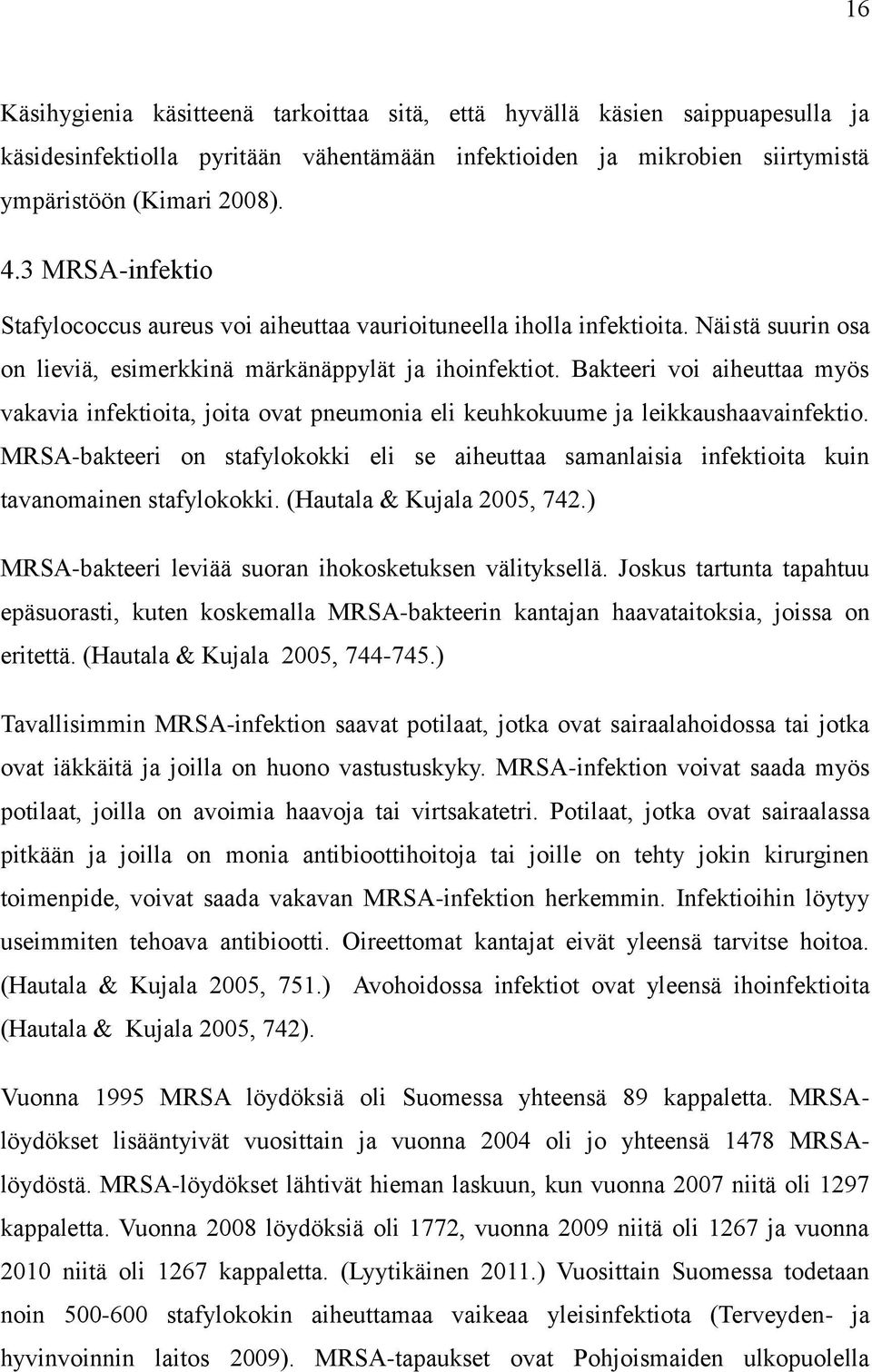 16

Käsihygienia käsitteenä tarkoittaa sitä, että hyvällä käsien saippuapesulla ja käsidesinfektiolla pyritään vähentämään infektioiden ja mikrobien siirtymistä ympäristöön (Kimari 2008).

4.3 MRSA-infektio

Stafylococcus aureus voi aiheuttaa vaurioituneella iholla infektioita. Näistä suurin osa on lieviä, esimerkkinä märkänäppylät ja ihoinfektiot. Bakteeri voi aiheuttaa myös vakavia infektioita, joita ovat pneumonia eli keuhkokuume ja leikkaushaavainfektio. MRSA-bakteeri on stafylokokki eli se aiheuttaa samanlaisia infektioita kuin tavanomainen stafylokokki. (Hautala & Kujala 2005, 742.)

MRSA-bakteeri leviää suoran ihokosketuksen välityksellä. Joskus tartunta tapahtuu epäsuorasti, kuten koskemalla MRSA-bakteerin kantajan haavataitoksia, joissa on eritettä. (Hautala & Kujala 2005, 744-745.)

Tavallisimmin MRSA-infektion saavat potilaat, jotka ovat sairaalahoidossa tai jotka ovat iäkkäitä ja joilla on huono vastustuskyky. MRSA-infektion voivat saada myös potilaat, joilla on avoimia haavoja tai virtsakatetri. Potilaat, jotka ovat sairaalassa pitkään ja joilla on monia antibioottihoitoja tai joille on tehty jokin kirurginen toimenpide, voivat saada vakavan MRSA-infektion herkemmin. Infektioihin löytyy useimmiten tehoava antibiootti. Oireettomat kantajat eivät yleensä tarvitse hoitoa. (Hautala & Kujala 2005, 751.) Avohoidossa infektiot ovat yleensä ihoinfektioita (Hautala & Kujala 2005, 742).

Vuonna 1995 MRSA löydöksiä oli Suomessa yhteensä 89 kappaletta. MRSA-löydökset lisääntyivät vuosittain ja vuonna 2004 oli jo yhteensä 1478 MRSA-löydöstä. MRSA-löydökset lähtivät hieman laskuun, kun vuonna 2007 niitä oli 1297 kappaletta. Vuonna 2008 löydöksiä oli 1772, vuonna 2009 niitä oli 1267 ja vuonna 2010 niitä oli 1267 kappaletta. (Lyytikäinen 2011.) Vuosittain Suomessa todetaan noin 500-600 stafylokokin aiheuttamaa vaikeaa yleisinfektiota (Terveyden- ja hyvinvoinnin laitos 2009). MRSA-tapaukset ovat Pohjoismaiden ulkopuolella